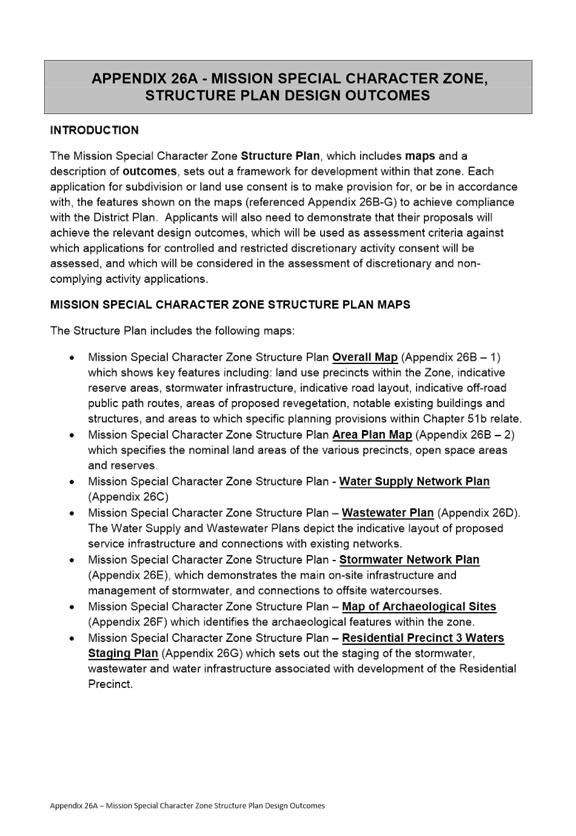 APPENDIX 26A - MISSION SPECIAL CHARACTER ZONE, STRUCTURE PLAN DESIGN OUTCOMES

INTRODUCTION

The Mission Special Character Zone Structure Plan, which includes maps and a description of outcomes, sets out a framework for development within that zone. Each application for subdivision or land use consent is to make provision for, or be in accordance with, the features shown on the maps (referenced Appendix 26B-G) to achieve compliance with the District Plan. Applicants will also need to demonstrate that their proposals will achieve the relevant design outcomes, which will be used as assessment criteria against which applications for controlled and restricted discretionary activity consent will be assessed, and which will be considered in the assessment of discretionary and non-complying activity applications.

MISSION SPECIAL CHARACTER ZONE STRUCTURE PLAN MAPS

The Structure Plan includes the following maps:

• Mission Special Character Zone Structure Plan Overall Map (Appendix 26B – 1) which shows key features including: land use precincts within the Zone, indicative reserve areas, stormwater infrastructure, indicative road layout, indicative off-road public path routes, areas of proposed revegetation, notable existing buildings and structures, and areas to which specific planning provisions within Chapter 51b relate.
• Mission Special Character Zone Structure Plan Area Plan Map (Appendix 26B – 2) which specifies the nominal land areas of the various precincts, open space areas and reserves.
• Mission Special Character Zone Structure Plan - Water Supply Network Plan (Appendix 26C)
• Mission Special Character Zone Structure Plan – Wastewater Plan (Appendix 26D). The Water Supply and Wastewater Plans depict the indicative layout of proposed service infrastructure and connections with existing networks.
• Mission Special Character Zone Structure Plan - Stormwater Network Plan (Appendix 26E), which demonstrates the main on-site infrastructure and management of stormwater, and connections to offsite watercourses.
• Mission Special Character Zone Structure Plan – Map of Archaeological Sites (Appendix 26F) which identifies the archaeological features within the zone.
• Mission Special Character Zone Structure Plan – Residential Precinct 3 Waters Staging Plan (Appendix 26G) which sets out the staging of the stormwater, wastewater and water infrastructure associated with development of the Residential Precinct.

Appendix 26A – Mission Special Character Zone Structure Plan Design Outcomes